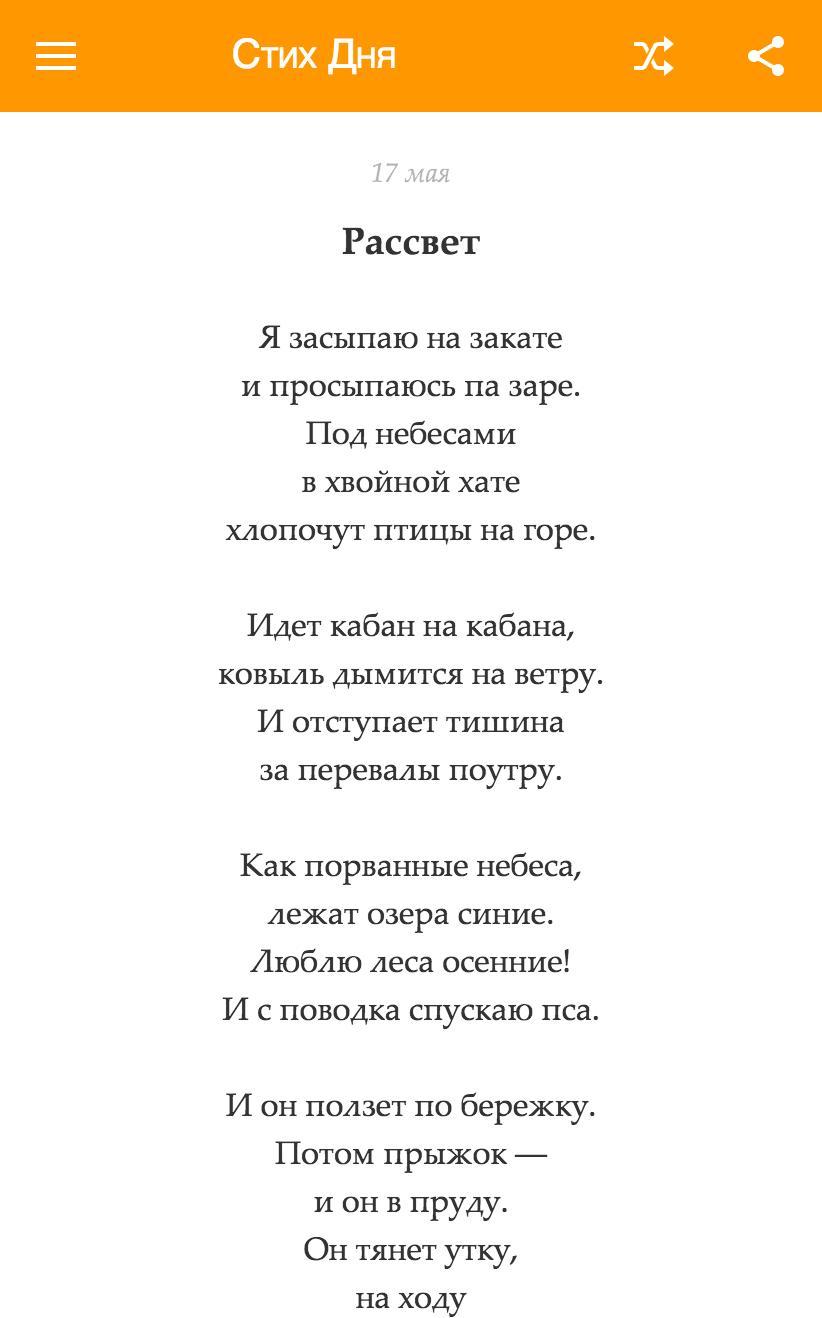 Стих Дня

17 мая

Рассвет

Я засыпаю на закате
и просыпаюсь па заре.
Под небесами
в хвойной хате
хлопочут птицы на горе.

Идет кабан на кабана,
ковыль дымится на ветру.
И отступает тишина
за перевалы поутру.

Как порванные небеса,
лежат озера синие.
Люблю леса осенние!
И с поводка спускаю пса.

И он ползет по бережку.
Потом прыжок —
и он в пруду.
Он тянет утку,
на ходу